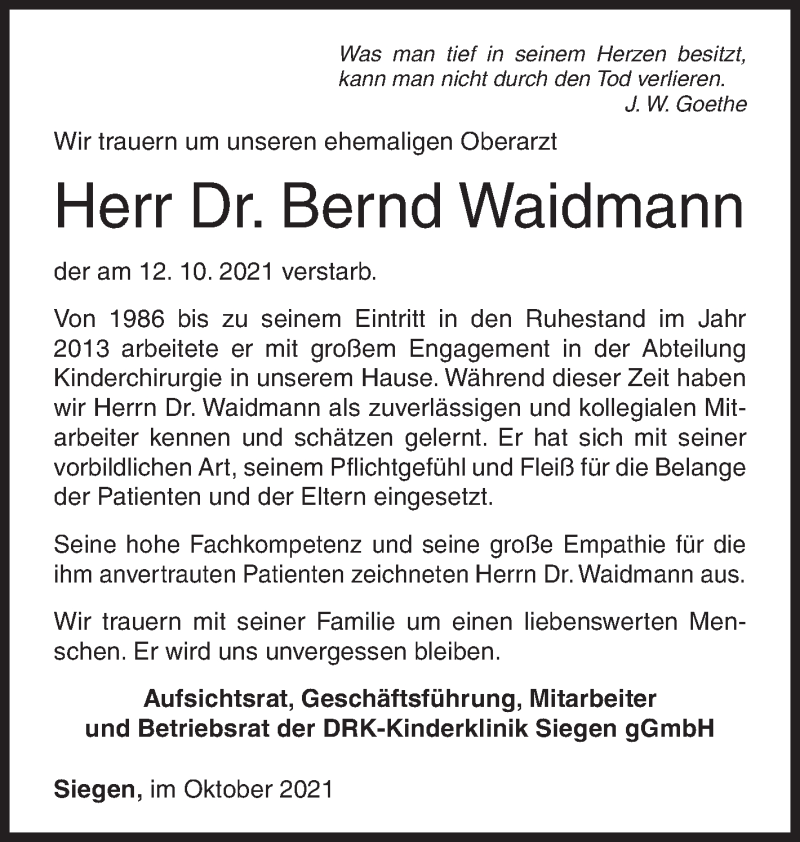 Was man tief in seinem Herzen besitzt,
kann man nicht durch den Tod verlieren.
J. W. Goethe

Wir trauern um unseren ehemaligen Oberarzt

Herr Dr. Bernd Waidmann

der am 12. 10. 2021 verstarb.

Von 1986 bis zu seinem Eintritt in den Ruhestand im Jahr 2013 arbeitete er mit großem Engagement in der Abteilung Kinderchirurgie in unserem Hause. Während dieser Zeit haben wir Herrn Dr. Waidmann als zuverlässigen und kollegialen Mitarbeiter kennen und schätzen gelernt. Er hat sich mit seiner vorbildlichen Art, seinem Pflichtgefühl und Fleiß für die Belange der Patienten und der Eltern eingesetzt.

Seine hohe Fachkompetenz und seine große Empathie für die ihm anvertrauten Patienten zeichneten Herrn Dr. Waidmann aus.

Wir trauern mit seiner Familie um einen liebenswerten Menschen. Er wird uns unvergessen bleiben.

Aufsichtsrat, Geschäftsführung, Mitarbeiter
und Betriebsrat der DRK-Kinderklinik Siegen gGmbH

Siegen, im Oktober 2021